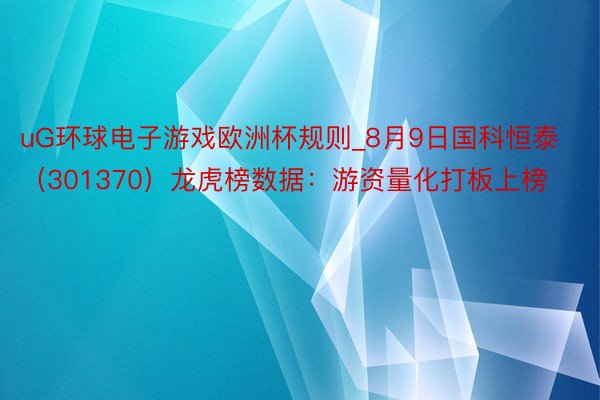 uG环球电子游戏欧洲杯规则_8月9日国科恒泰（301370）龙虎榜数据：游资量化打板上榜